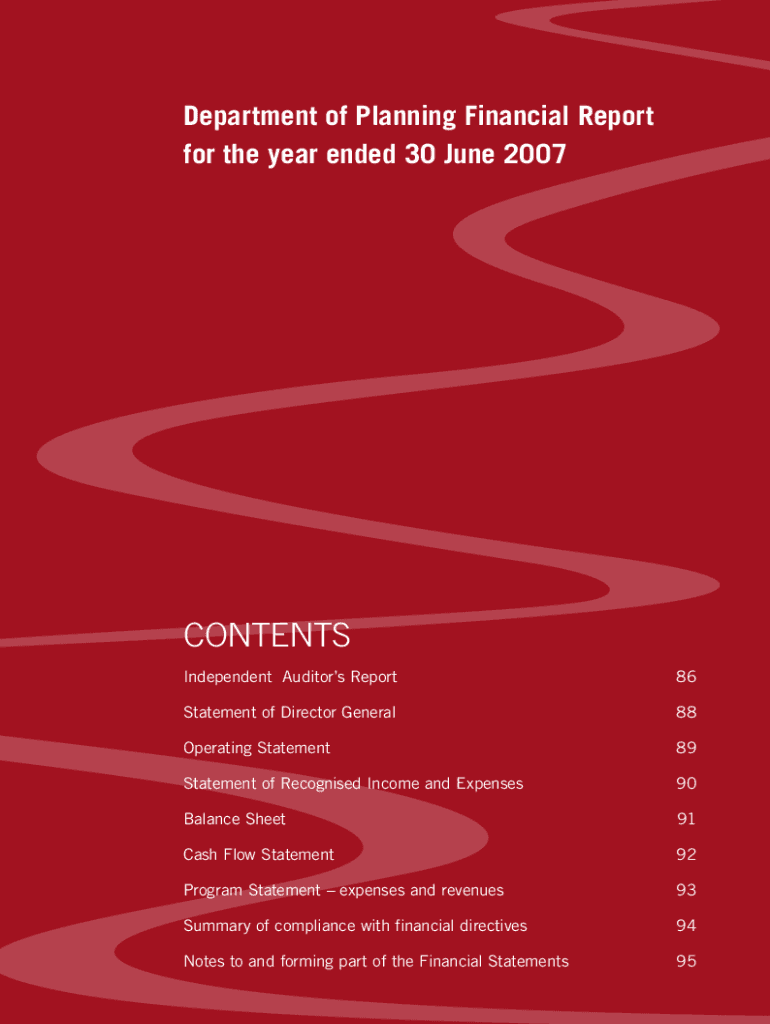 Department of Planning Financial Report for the year ended 30 June 2007

CONTENTS

| | |
|---|---|
| Independent Auditor's Report | 86 |
| Statement of Director General | 88 |
| Operating Statement | 89 |
| Statement of Recognised Income and Expenses | 90 |
| Balance Sheet | 91 |
| Cash Flow Statement | 92 |
| Program Statement – expenses and revenues | 93 |
| Summary of compliance with financial directives | 94 |
| Notes to and forming part of the Financial Statements | 95 |